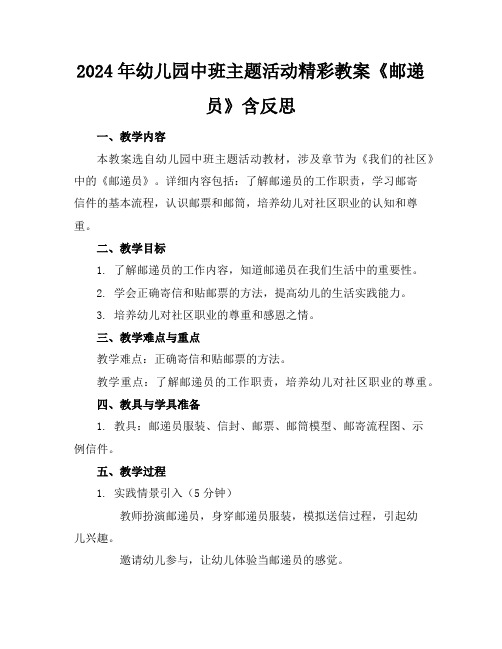 2024年幼儿园中班主题活动精彩教案《邮递员》含反思

一、教学内容

本教案选自幼儿园中班主题活动教材，涉及章节为《我们的社区》中的《邮递员》。详细内容包括：了解邮递员的工作职责，学习邮寄信件的基本流程，认识邮票和邮筒，培养幼儿对社区职业的认知和尊重。

二、教学目标

1. 了解邮递员的工作内容，知道邮递员在我们生活中的重要性。

2. 学会正确寄信和贴邮票的方法，提高幼儿的生活实践能力。

3. 培养幼儿对社区职业的尊重和感恩之情。

三、教学难点与重点

教学难点：正确寄信和贴邮票的方法。

教学重点：了解邮递员的工作职责，培养幼儿对社区职业的尊重。

四、教具与学具准备

1. 教具：邮递员服装、信封、邮票、邮筒模型、邮寄流程图、示例信件。

五、教学过程

1. 实践情景引入（5分钟）

教师扮演邮递员，身穿邮递员服装，模拟送信过程，引起幼儿兴趣。

邀请幼儿参与，让幼儿体验当邮递员的感觉。